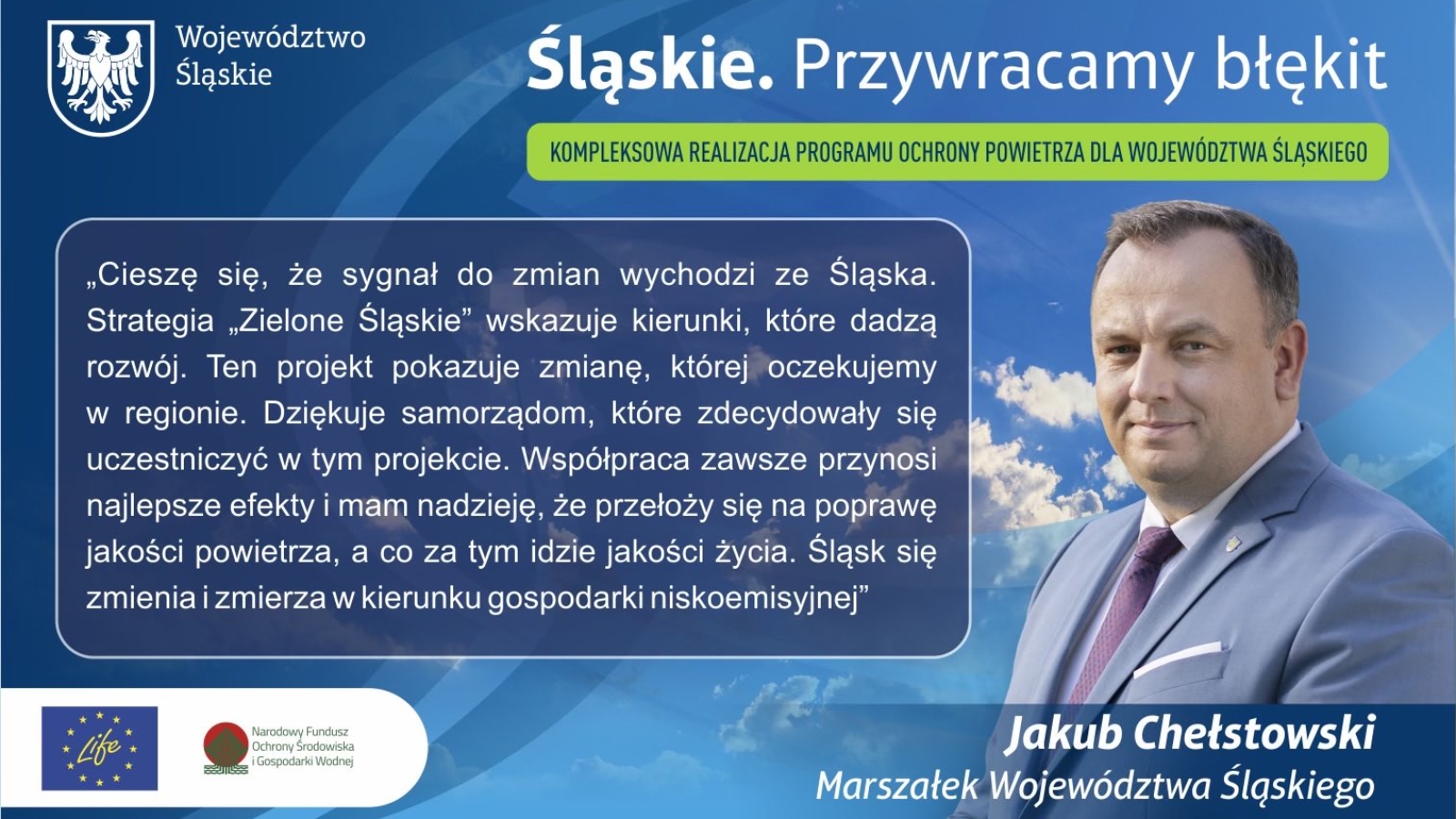 Województwo Śląskie

Śląskie. Przywracamy błękit

KOMPLEKSOWA REALIZACJA PROGRAMU OCHRONY POWIETRZA DLA WOJEWÓDZTWA ŚLĄSKIEGO

„Cieszę się, że sygnał do zmian wychodzi ze Śląska. Strategia „Zielone Śląskie” wskazuje kierunki, które dadzą rozwój. Ten projekt pokazuje zmianę, której oczekujemy w regionie. Dziękuje samorządom, które zdecydowały się uczestniczyć w tym projekcie. Współpraca zawsze przynosi najlepsze efekty i mam nadzieję, że przełoży się na poprawę jakości powietrza, a co za tym idzie jakości życia. Śląsk się zmienia i zmierza w kierunku gospodarki niskoemisyjnej”

Life

Narodowy Fundusz Ochrony Środowiska i Gospodarki Wodnej

Jakub Chełstowski
Marszałek Województwa Śląskiego